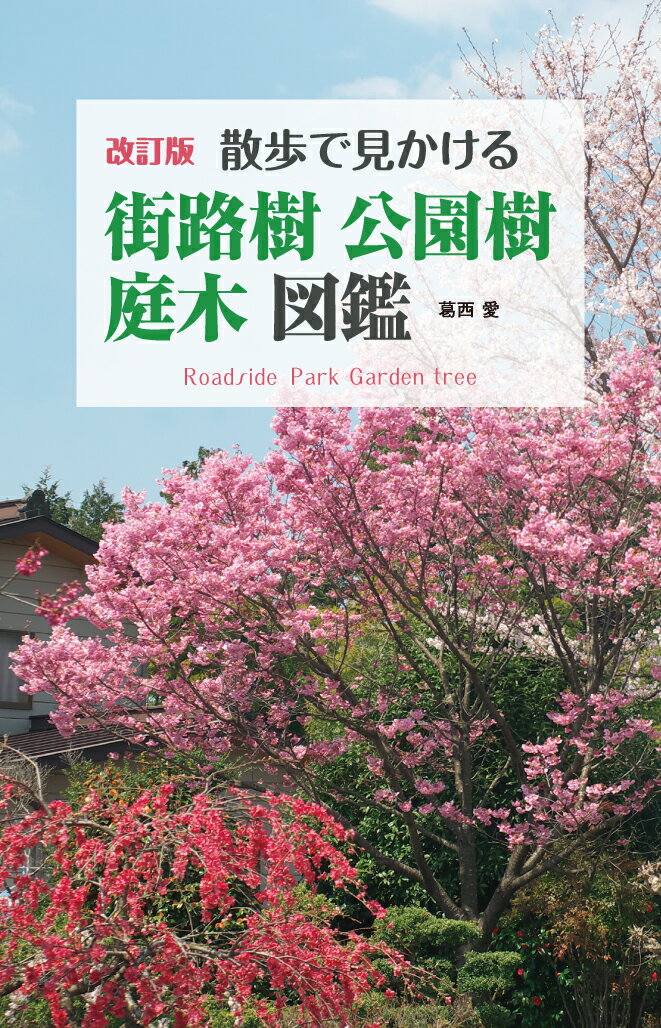 改訂版 散歩で見かける
街路樹 公園樹
庭木 図鑑 葛西 愛

Roadside Park Garden tree